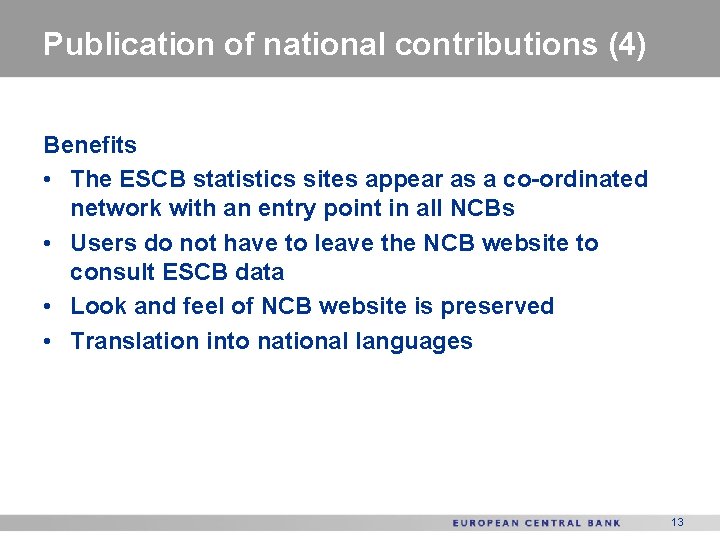 Publication of national contributions (4)

Benefits

• The ESCB statistics sites appear as a co-ordinated network with an entry point in all NCBs
• Users do not have to leave the NCB website to consult ESCB data
• Look and feel of NCB website is preserved
• Translation into national languages

EUROPEAN CENTRAL BANK 13